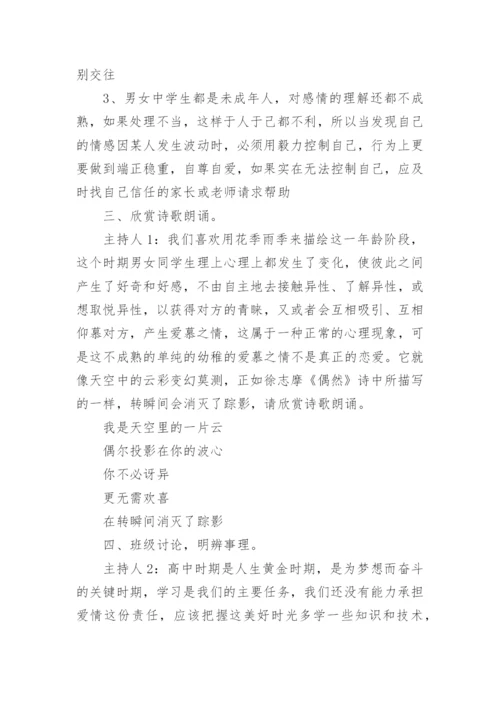 别交往

3、男女中学生都是未成年人，对感情的理解还都不成熟，如果处理不当，这样于人于己都不利，所以当发现自己的情感因某人发生波动时，必须用毅力控制自己，行为上更要做到端正稳重，自尊自爱，如果实在无法控制自己，应及时找自己信任的家长或老师请求帮助

三、欣赏诗歌朗诵。

主持人1：我们喜欢用花季雨季来描绘这一年龄阶段，这个时期男女同学生理上心理上都发生了变化，使彼此之间产生了好奇和好感，不由自主地去接触异性、了解异性，或想取悦异性，以获得对方的青睐，又或者会互相吸引、互相仰慕对方，产生爱慕之情，这属于一种正常的心理现象，可是这不成熟的单纯的幼稚的爱慕之情不是真正的恋爱。它就像天空中的云彩变幻莫测，正如徐志摩《偶然》诗中所描写的一样，转瞬间会消灭了踪影，请欣赏诗歌朗诵。

我是天空里的一片云

偶尔投影在你的波心

你不必讶异

更无需欢喜

在转瞬间消灭了踪影

四、班级讨论，明辨事理。

主持人2：高中时期是人生黄金时期，是为梦想而奋斗的关键时期，学习是我们的主要任务，我们还没有能力承担爱情这份责任，应该把握这美好时光多学一些知识和技术，